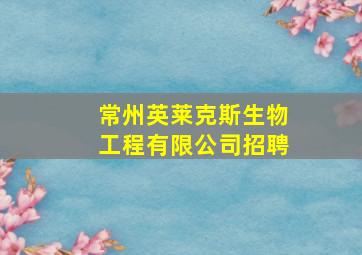 常州英莱克斯生物工程有限公司招聘